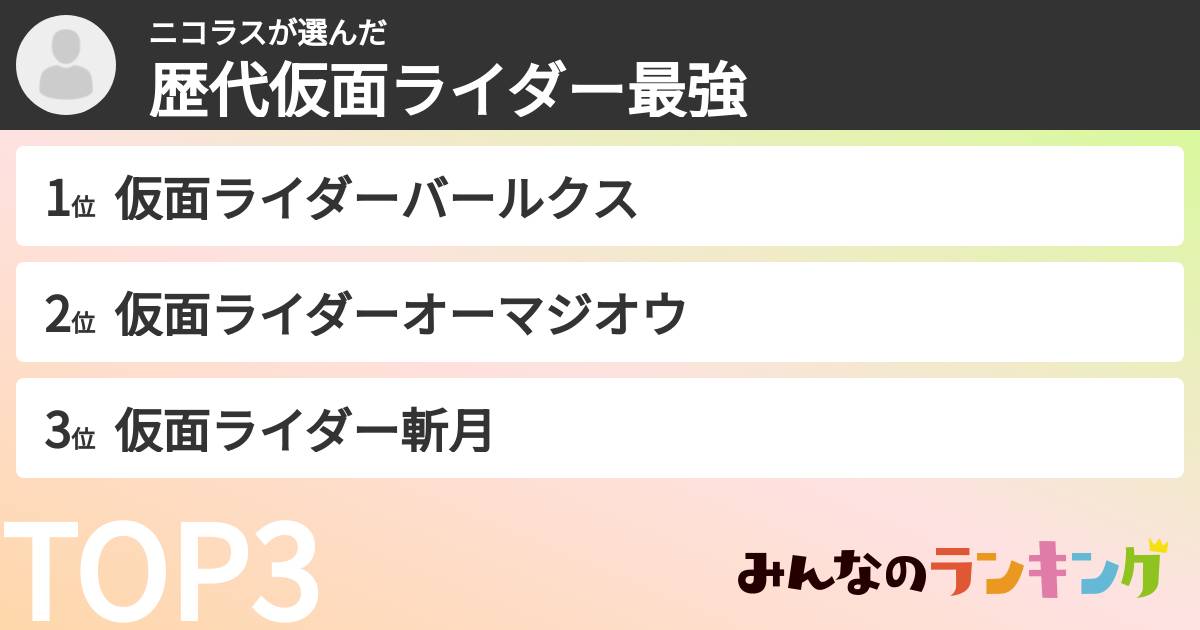 ニコラスが選んだ
歴代仮面ライダー最強

1位 仮面ライダーバールクス

2位 仮面ライダーオーマジオウ

3位 仮面ライダー斬月

TOP3

みんなのランキング